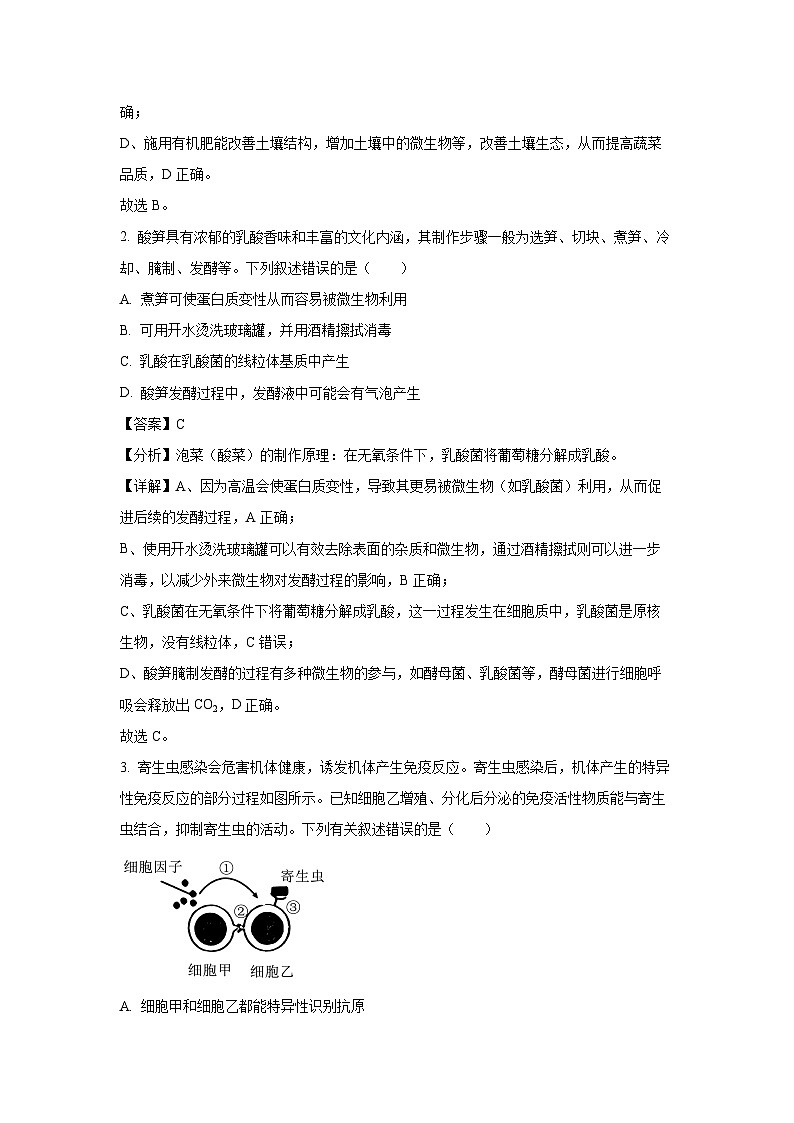 确；

D、施用有机肥能改善土壤结构，增加土壤中的微生物等，改善土壤生态，从而提高蔬菜品质，D 正确。

故选 B。

2. 酸笋具有浓郁的乳酸香味和丰富的文化内涵，其制作步骤一般为选笋、切块、煮笋、冷却、腌制、发酵等。下列叙述错误的是（　　）

A. 煮笋可使蛋白质变性从而容易被微生物利用

B. 可用开水烫洗玻璃罐，并用酒精擦拭消毒

C. 乳酸在乳酸菌的线粒体基质中产生

D. 酸笋发酵过程中，发酵液中可能会有气泡产生

【答案】C

【分析】泡菜（酸菜）的制作原理：在无氧条件下，乳酸菌将葡萄糖分解成乳酸。

【详解】A、因为高温会使蛋白质变性，导致其更易被微生物（如乳酸菌）利用，从而促进后续的发酵过程，A 正确；

B、使用开水烫洗玻璃罐可以有效去除表面的杂质和微生物，通过酒精擦拭则可以进一步消毒，以减少外来微生物对发酵过程的影响，B 正确；

C、乳酸菌在无氧条件下将葡萄糖分解成乳酸，这一过程发生在细胞质中，乳酸菌是原核生物，没有线粒体，C 错误；

D、酸笋腌制发酵的过程有多种微生物的参与，如酵母菌、乳酸菌等，酵母菌进行细胞呼吸会释放出 $CO_2$，D 正确。

故选 C。

3. 寄生虫感染会危害机体健康，诱发机体产生免疫反应。寄生虫感染后，机体产生的特异性免疫反应的部分过程如图所示。已知细胞乙增殖、分化后分泌的免疫活性物质能与寄生虫结合，抑制寄生虫的活动。下列有关叙述错误的是（　　）

细胞因子 ① 寄生虫 ② ③ 细胞甲 细胞乙

A. 细胞甲和细胞乙都能特异性识别抗原